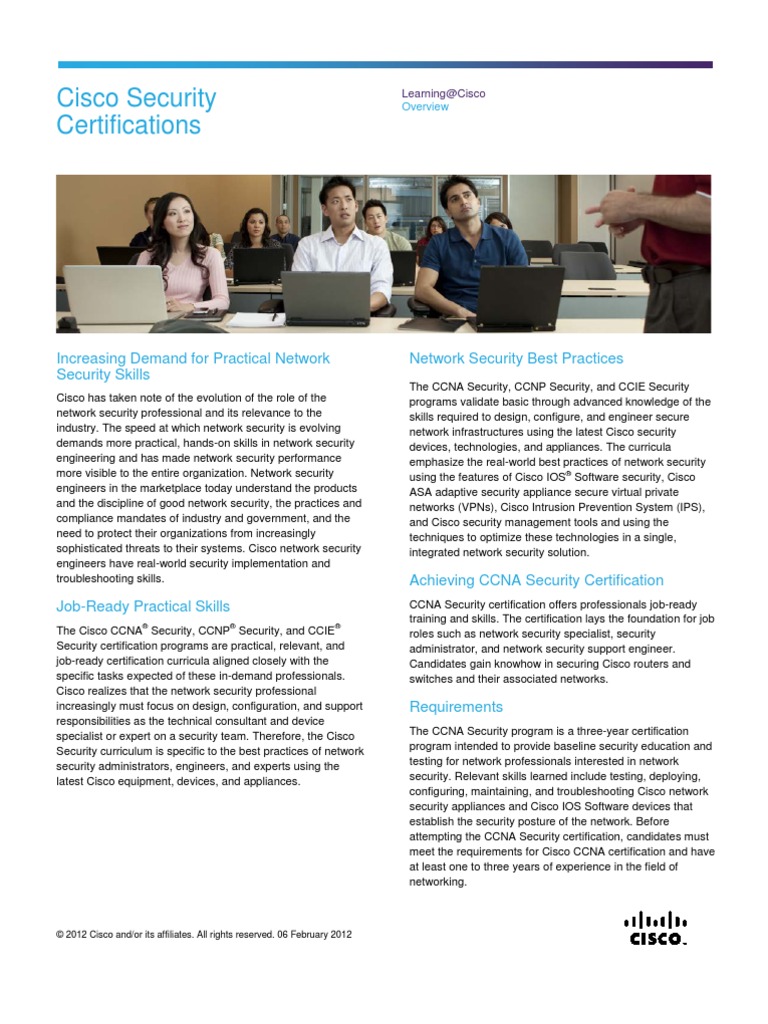 Cisco Security Certifications

Learning@Cisco
Overview

Increasing Demand for Practical Network Security Skills

Cisco has taken note of the evolution of the role of the network security professional and its relevance to the industry. The speed at which network security is evolving demands more practical, hands-on skills in network security engineering and has made network security performance more visible to the entire organization. Network security engineers in the marketplace today understand the products and the discipline of good network security, the practices and compliance mandates of industry and government, and the need to protect their organizations from increasingly sophisticated threats to their systems. Cisco network security engineers have real-world security implementation and troubleshooting skills.

Job-Ready Practical Skills

The Cisco CCNA® Security, CCNP® Security, and CCIE® Security certification programs are practical, relevant, and job-ready certification curricula aligned closely with the specific tasks expected of these in-demand professionals. Cisco realizes that the network security professional increasingly must focus on design, configuration, and support responsibilities as the technical consultant and device specialist or expert on a security team. Therefore, the Cisco Security curriculum is specific to the best practices of network security administrators, engineers, and experts using the latest Cisco equipment, devices, and appliances.

Network Security Best Practices

The CCNA Security, CCNP Security, and CCIE Security programs validate basic through advanced knowledge of the skills required to design, configure, and engineer secure network infrastructures using the latest Cisco security devices, technologies, and appliances. The curricula emphasize the real-world best practices of network security using the features of Cisco IOS® Software security, Cisco ASA adaptive security appliance secure virtual private networks (VPNs), Cisco Intrusion Prevention System (IPS), and Cisco security management tools and using the techniques to optimize these technologies in a single, integrated network security solution.

Achieving CCNA Security Certification

CCNA Security certification offers professionals job-ready training and skills. The certification lays the foundation for job roles such as network security specialist, security administrator, and network security support engineer. Candidates gain knowhow in securing Cisco routers and switches and their associated networks.

Requirements

The CCNA Security program is a three-year certification program intended to provide baseline security education and testing for network professionals interested in network security. Relevant skills learned include testing, deploying, configuring, maintaining, and troubleshooting Cisco network security appliances and Cisco IOS Software devices that establish the security posture of the network. Before attempting the CCNA Security certification, candidates must meet the requirements for Cisco CCNA certification and have at least one to three years of experience in the field of networking.

© 2012 Cisco and/or its affiliates. All rights reserved. 06 February 2012

CISCO.